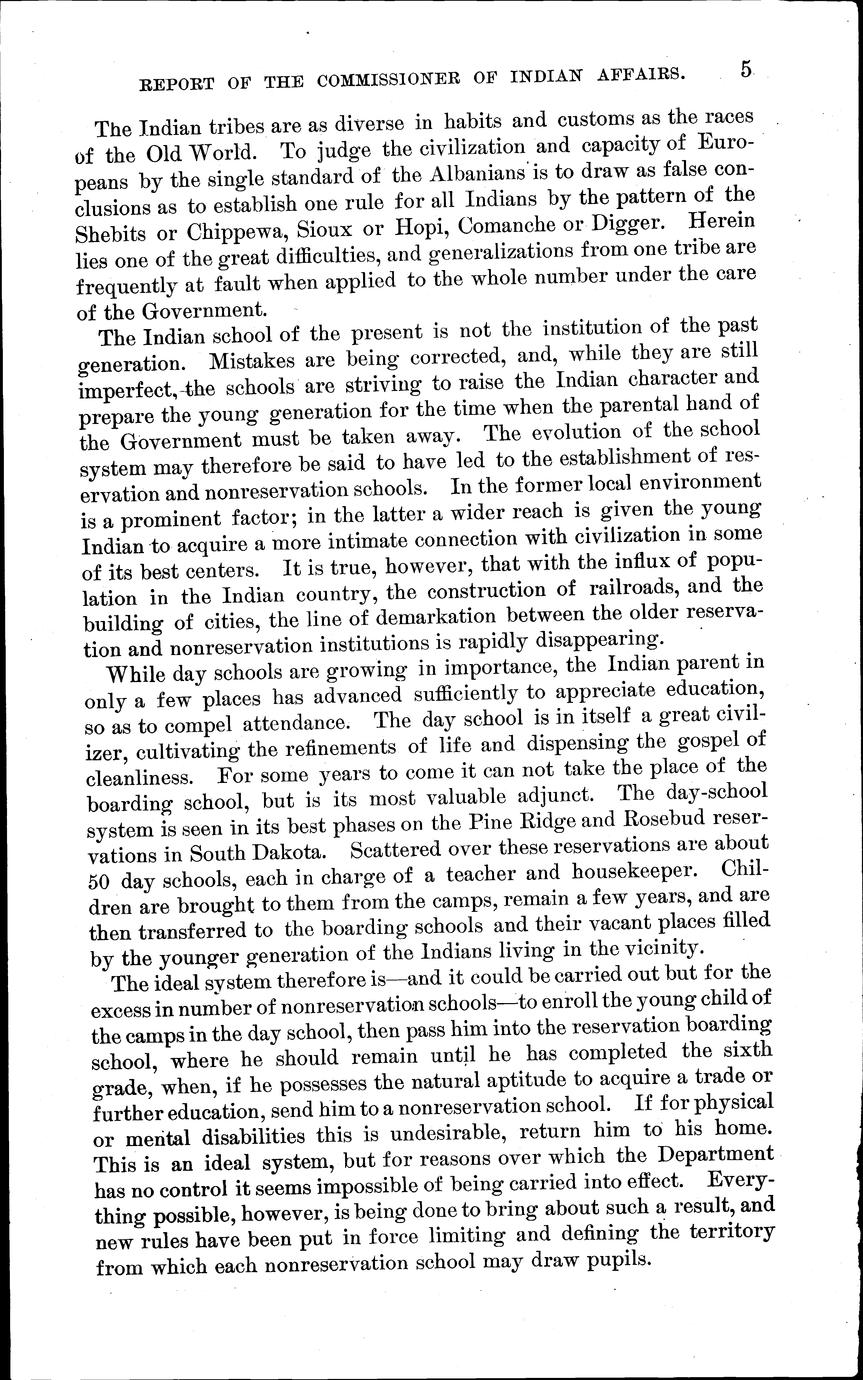 REPORT OF THE COMMISSIONER OF INDIAN AFFAIRS. 5

The Indian tribes are as diverse in habits and customs as the races of the Old World. To judge the civilization and capacity of Europeans by the single standard of the Albanians is to draw as false conclusions as to establish one rule for all Indians by the pattern of the Shebits or Chippewa, Sioux or Hopi, Comanche or Digger. Herein lies one of the great difficulties, and generalizations from one tribe are frequently at fault when applied to the whole number under the care of the Government.

The Indian school of the present is not the institution of the past generation. Mistakes are being corrected, and, while they are still imperfect, the schools are striving to raise the Indian character and prepare the young generation for the time when the parental hand of the Government must be taken away. The evolution of the school system may therefore be said to have led to the establishment of reservation and nonreservation schools. In the former local environment is a prominent factor; in the latter a wider reach is given the young Indian to acquire a more intimate connection with civilization in some of its best centers. It is true, however, that with the influx of population in the Indian country, the construction of railroads, and the building of cities, the line of demarkation between the older reservation and nonreservation institutions is rapidly disappearing.

While day schools are growing in importance, the Indian parent in only a few places has advanced sufficiently to appreciate education, so as to compel attendance. The day school is in itself a great civilizer, cultivating the refinements of life and dispensing the gospel of cleanliness. For some years to come it can not take the place of the boarding school, but is its most valuable adjunct. The day-school system is seen in its best phases on the Pine Ridge and Rosebud reservations in South Dakota. Scattered over these reservations are about 50 day schools, each in charge of a teacher and housekeeper. Children are brought to them from the camps, remain a few years, and are then transferred to the boarding schools and their vacant places filled by the younger generation of the Indians living in the vicinity.

The ideal system therefore is—and it could be carried out but for the excess in number of nonreservation schools—to enroll the young child of the camps in the day school, then pass him into the reservation boarding school, where he should remain until he has completed the sixth grade, when, if he possesses the natural aptitude to acquire a trade or further education, send him to a nonreservation school. If for physical or mental disabilities this is undesirable, return him to his home. This is an ideal system, but for reasons over which the Department has no control it seems impossible of being carried into effect. Everything possible, however, is being done to bring about such a result, and new rules have been put in force limiting and defining the territory from which each nonreservation school may draw pupils.